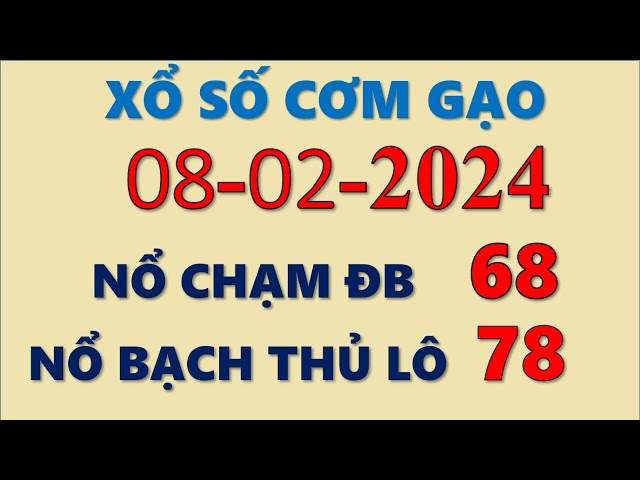 XỔ SỐ CƠM GẠO
08-02-2024
NỔ CHẠM ĐB 68
NỔ BẠCH THỦ LÔ 78